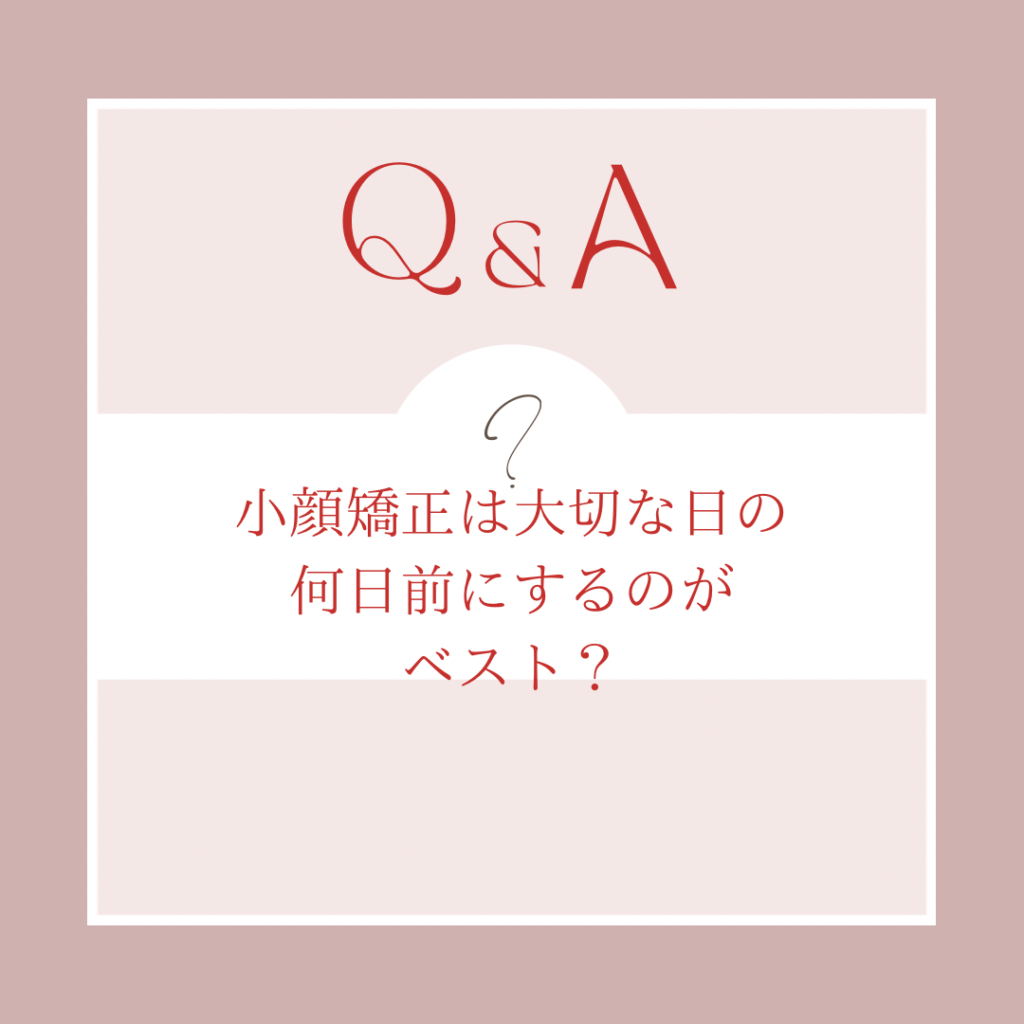 Q&A

?

小顔矯正は大切な日の何日前にするのがベスト？